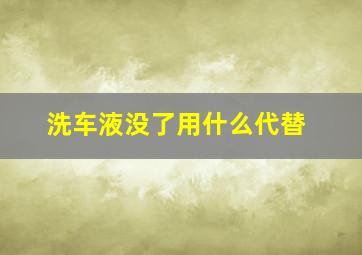 洗车液没了用什么代替